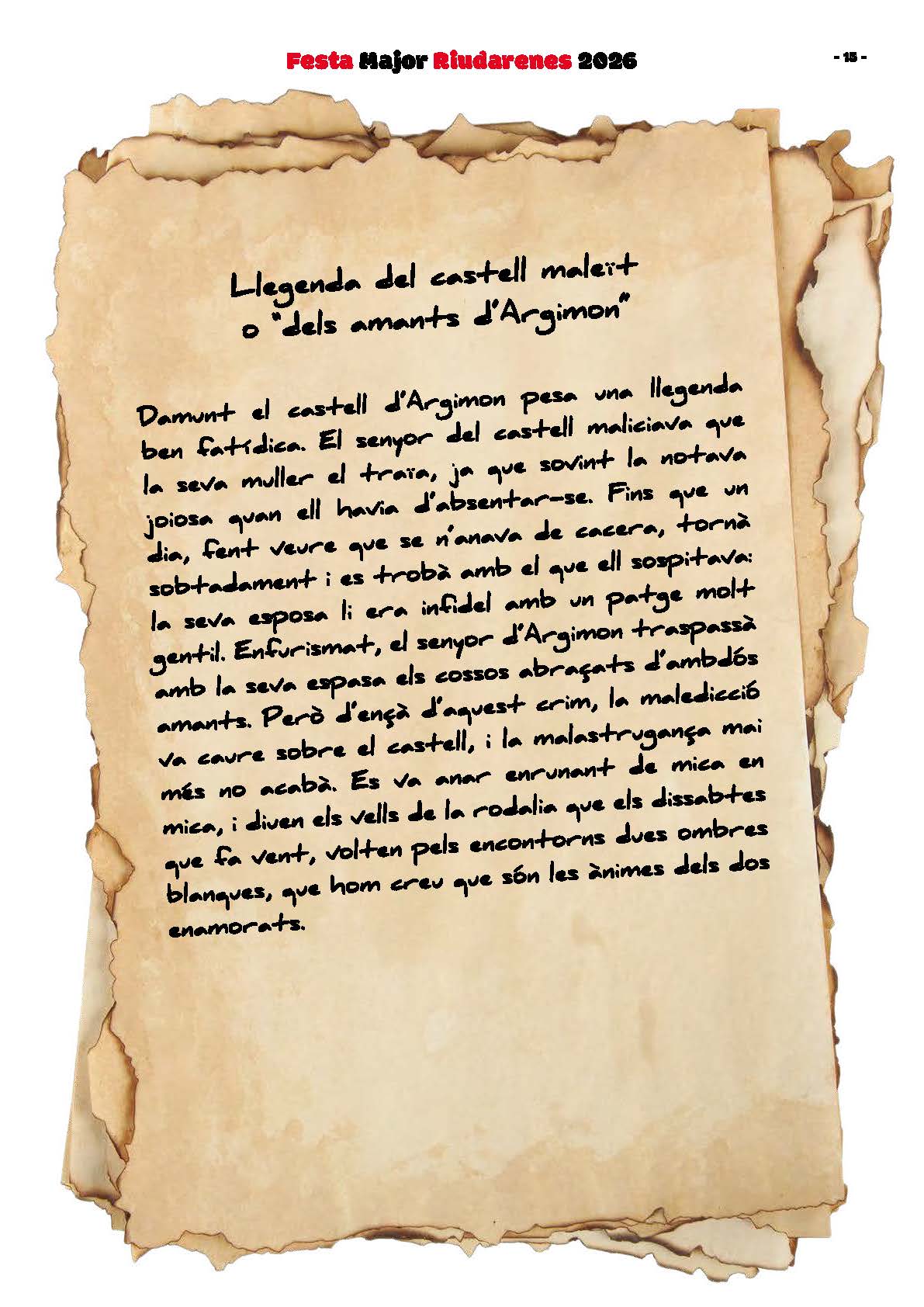 Festa Major Riudarenes 2026

- 15 -

Llegenda del castell maleït
o "dels amants d'Argimon"

Damunt el castell d'Argimon pesa una llegenda ben fatídica. El senyor del castell maliciava que la seva muller el traïa, ja que sovint la notava joiosa quan ell havia d'absentar-se. Fins que un dia, fent veure que se n'anava de cacera, tornà sobtadament i es trobà amb el que ell sospitava: la seva esposa li era infidel amb un patge molt gentil. Enfurismat, el senyor d'Argimon traspassà amb la seva espasa els cossos abraçats d'ambdós amants. Però d'ençà d'aquest crim, la maledicció va caure sobre el castell, i la malastrugança mai més no acabà. Es va anar enrunant de mica en mica, i diuen els vells de la rodalia que els dissabtes que fa vent, volten pels encontorns dues ombres blanques, que hom creu que són les ànimes dels dos enamorats.